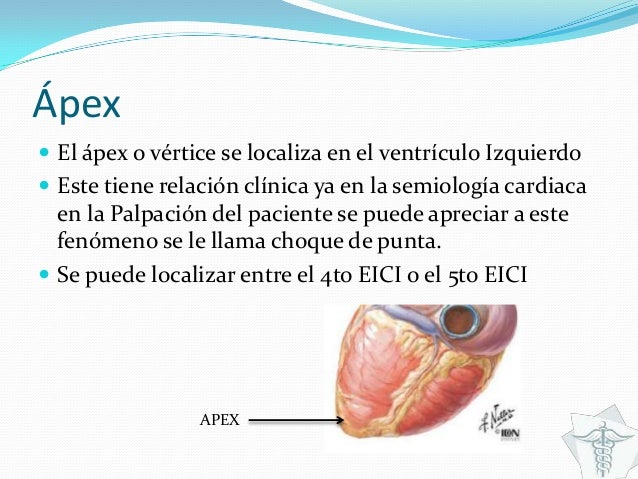 Ápex

El ápex o vértice se localiza en el ventrículo Izquierdo

Este tiene relación clínica ya en la semiología cardiaca en la Palpación del paciente se puede apreciar a este fenómeno se le llama choque de punta.

Se puede localizar entre el 4to EICI o el 5to EICI

APEX

F. Netter
ICON